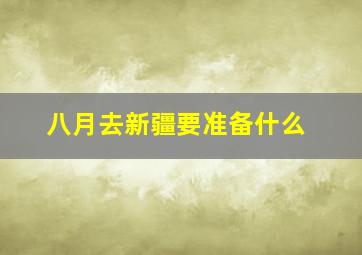 八月去新疆要准备什么